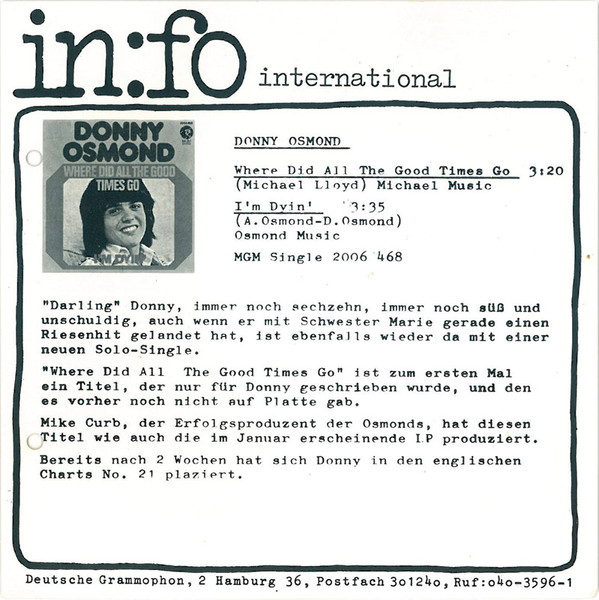 in:fo international

DONNY OSMOND
WHERE DID ALL THE GOOD TIMES GO
I'M DYIN'

DONNY OSMOND

Where Did All The Good Times Go 3:20
(Michael Lloyd) Michael Music

I'm Dyin' 3:35
(A.Osmond-D.Osmond)
Osmond Music

MGM Single 2006 468

"Darling" Donny, immer noch sechzehn, immer noch süß und unschuldig, auch wenn er mit Schwester Marie gerade einen Riesenhit gelandet hat, ist ebenfalls wieder da mit einer neuen Solo-Single.

"Where Did All The Good Times Go" ist zum ersten Mal ein Titel, der nur für Donny geschrieben wurde, und den es vorher noch nicht auf Platte gab.

Mike Curb, der Erfolgsproduzent der Osmonds, hat diesen Titel wie auch die im Januar erscheinende LP produziert.

Bereits nach 2 Wochen hat sich Donny in den englischen Charts No. 21 plaziert.

Deutsche Grammophon, 2 Hamburg 36, Postfach 3o124o, Ruf:o4o-3596-1